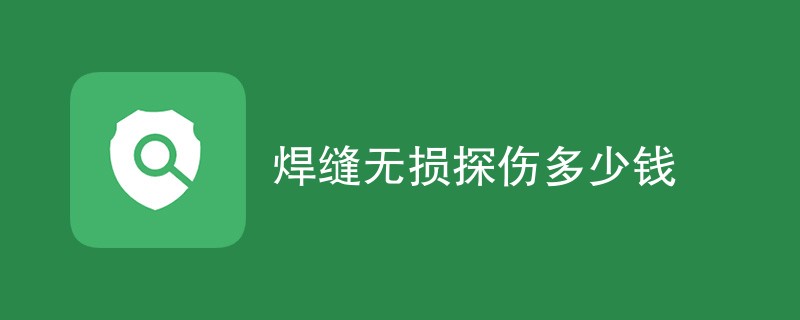 焊缝无损探伤多少钱